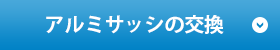 アルミサッシの交換